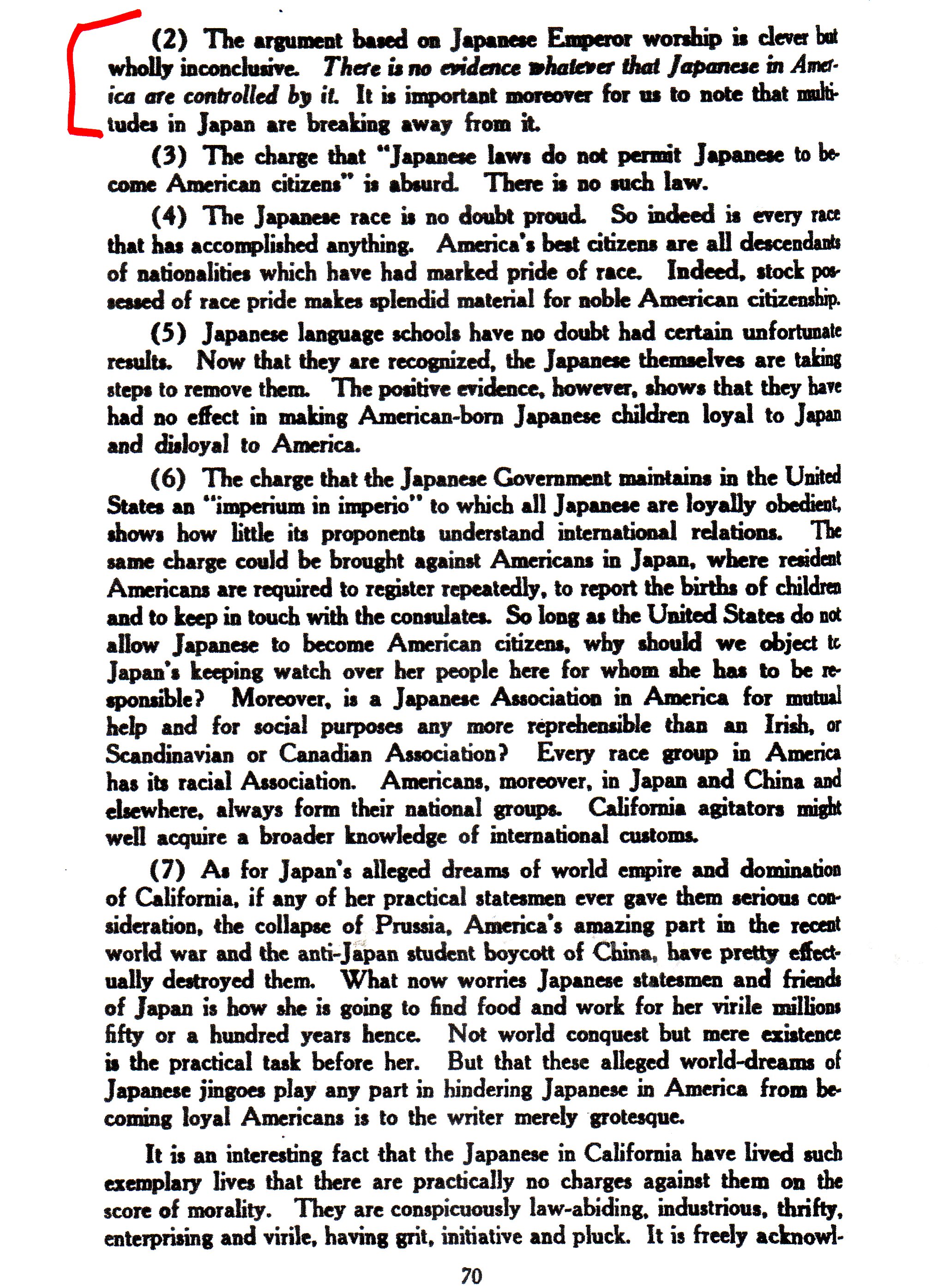 (2) The argument based on Japanese Emperor worship is clever but wholly inconclusive. There is no evidence whatever that Japanese in America are controlled by it. It is important moreover for us to note that multitudes in Japan are breaking away from it.

(3) The charge that "Japanese laws do not permit Japanese to become American citizens" is absurd. There is no such law.

(4) The Japanese race is no doubt proud. So indeed is every race that has accomplished anything. America's best citizens are all descendants of nationalities which have had marked pride of race. Indeed, stock possessed of race pride makes splendid material for noble American citizenship.

(5) Japanese language schools have no doubt had certain unfortunate results. Now that they are recognized, the Japanese themselves are taking steps to remove them. The positive evidence, however, shows that they have had no effect in making American-born Japanese children loyal to Japan and disloyal to America.

(6) The charge that the Japanese Government maintains in the United States an "imperium in imperio" to which all Japanese are loyally obedient, shows how little its proponents understand international relations. The same charge could be brought against Americans in Japan, where resident Americans are required to register repeatedly, to report the births of children and to keep in touch with the consulates. So long as the United States do not allow Japanese to become American citizens, why should we object to Japan's keeping watch over her people here for whom she has to be responsible? Moreover, is a Japanese Association in America for mutual help and for social purposes any more reprehensible than an Irish, or Scandinavian or Canadian Association? Every race group in America has its racial Association. Americans, moreover, in Japan and China and elsewhere, always form their national groups. California agitators might well acquire a broader knowledge of international customs.

(7) As for Japan's alleged dreams of world empire and domination of California, if any of her practical statesmen ever gave them serious consideration, the collapse of Prussia, America's amazing part in the recent world war and the anti-Japan student boycott of China, have pretty effectually destroyed them. What now worries Japanese statesmen and friends of Japan is how she is going to find food and work for her virile millions fifty or a hundred years hence. Not world conquest but mere existence is the practical task before her. But that these alleged world-dreams of Japanese jingoes play any part in hindering Japanese in America from becoming loyal Americans is to the writer merely grotesque.

It is an interesting fact that the Japanese in California have lived such exemplary lives that there are practically no charges against them on the score of morality. They are conspicuously law-abiding, industrious, thrifty, enterprising and virile, having grit, initiative and pluck. It is freely acknowl-

70